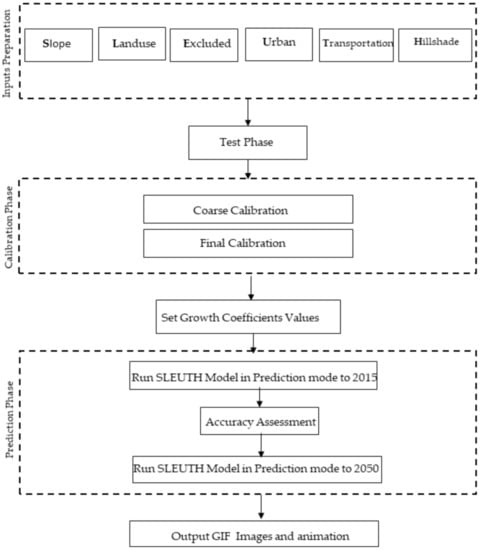 Inputs Preparation

Slope

Landuse

Excluded

Urban

Transportation

Hillshade

Test Phase

Calibration Phase

Coarse Calibration

Final Calibration

Set Growth Coefficients Values

Prediction Phase

Run SLEUTH Model in Prediction mode to 2015

Accuracy Assessment

Run SLEUTH Model in Prediction mode to 2050

Output GIF Images and animation